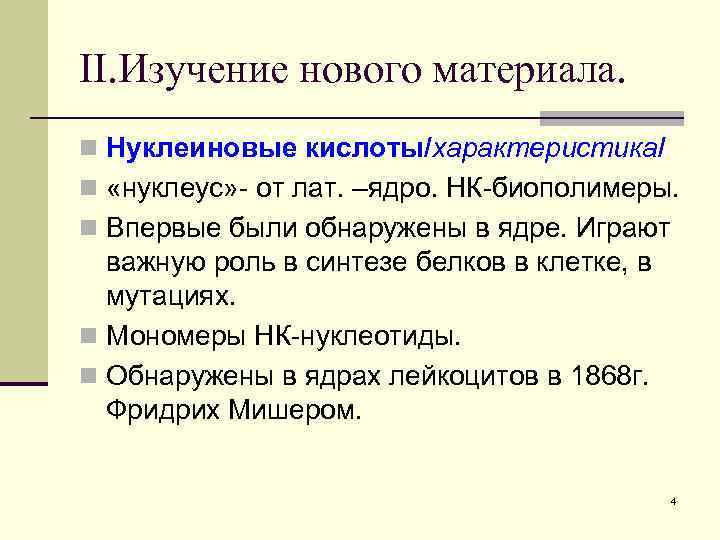 II.Изучение нового материала.

Нуклеиновые кислоты/характеристика/

«нуклеус»- от лат. –ядро. НК-биополимеры.

Впервые были обнаружены в ядре. Играют важную роль в синтезе белков в клетке, в мутациях.

Мономеры НК-нуклеотиды.

Обнаружены в ядрах лейкоцитов в 1868г. Фридрих Мишером.

4